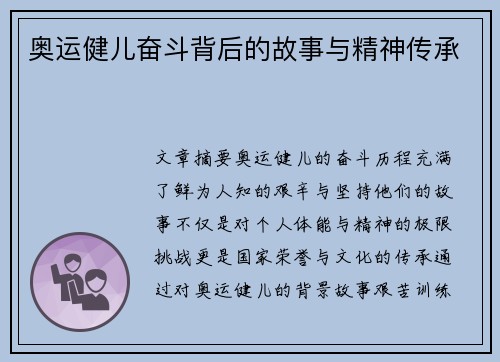 奥运健儿奋斗背后的故事与精神传承

文章摘要奥运健儿的奋斗历程充满了鲜为人知的艰辛与坚持他们的故事不仅是对个人体能与精神的极限挑战更是国家荣誉与文化的传承通过对奥运健儿的背景故事艰苦训练